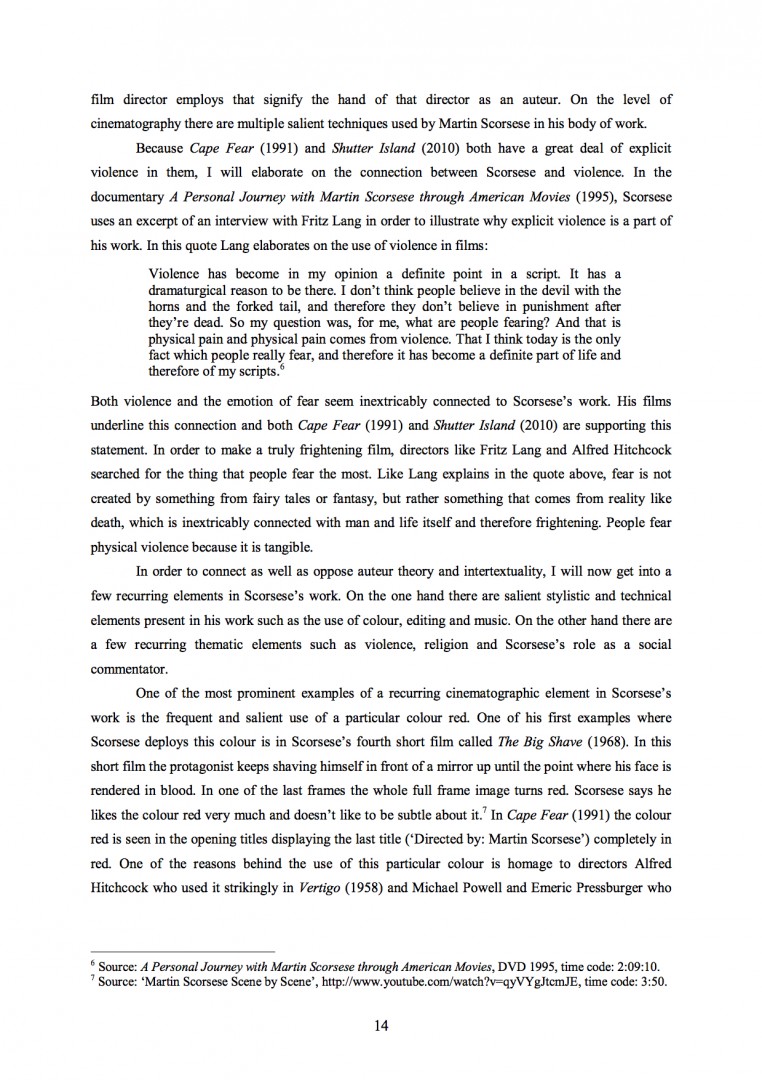 film director employs that signify the hand of that director as an auteur. On the level of cinematography there are multiple salient techniques used by Martin Scorsese in his body of work.

Because Cape Fear (1991) and Shutter Island (2010) both have a great deal of explicit violence in them, I will elaborate on the connection between Scorsese and violence. In the documentary A Personal Journey with Martin Scorsese through American Movies (1995), Scorsese uses an excerpt of an interview with Fritz Lang in order to illustrate why explicit violence is a part of his work. In this quote Lang elaborates on the use of violence in films:

Violence has become in my opinion a definite point in a script. It has a dramaturgical reason to be there. I don't think people believe in the devil with the horns and the forked tail, and therefore they don't believe in punishment after they're dead. So my question was, for me, what are people fearing? And that is physical pain and physical pain comes from violence. That I think today is the only fact which people really fear, and therefore it has become a definite part of life and therefore of my scripts.$^6$

Both violence and the emotion of fear seem inextricably connected to Scorsese's work. His films underline this connection and both Cape Fear (1991) and Shutter Island (2010) are supporting this statement. In order to make a truly frightening film, directors like Fritz Lang and Alfred Hitchcock searched for the thing that people fear the most. Like Lang explains in the quote above, fear is not created by something from fairy tales or fantasy, but rather something that comes from reality like death, which is inextricably connected with man and life itself and therefore frightening. People fear physical violence because it is tangible.

In order to connect as well as oppose auteur theory and intertextuality, I will now get into a few recurring elements in Scorsese's work. On the one hand there are salient stylistic and technical elements present in his work such as the use of colour, editing and music. On the other hand there are a few recurring thematic elements such as violence, religion and Scorsese's role as a social commentator.

One of the most prominent examples of a recurring cinematographic element in Scorsese's work is the frequent and salient use of a particular colour red. One of his first examples where Scorsese deploys this colour is in Scorsese's fourth short film called The Big Shave (1968). In this short film the protagonist keeps shaving himself in front of a mirror up until the point where his face is rendered in blood. In one of the last frames the whole full frame image turns red. Scorsese says he likes the colour red very much and doesn't like to be subtle about it.$^7$ In Cape Fear (1991) the colour red is seen in the opening titles displaying the last title ('Directed by: Martin Scorsese') completely in red. One of the reasons behind the use of this particular colour is homage to directors Alfred Hitchcock who used it strikingly in Vertigo (1958) and Michael Powell and Emeric Pressburger who

$^6$ Source: A Personal Journey with Martin Scorsese through American Movies, DVD 1995, time code: 2:09:10.
$^7$ Source: 'Martin Scorsese Scene by Scene', http://www.youtube.com/watch?v=qyVYgJtcmJE, time code: 3:50.

14